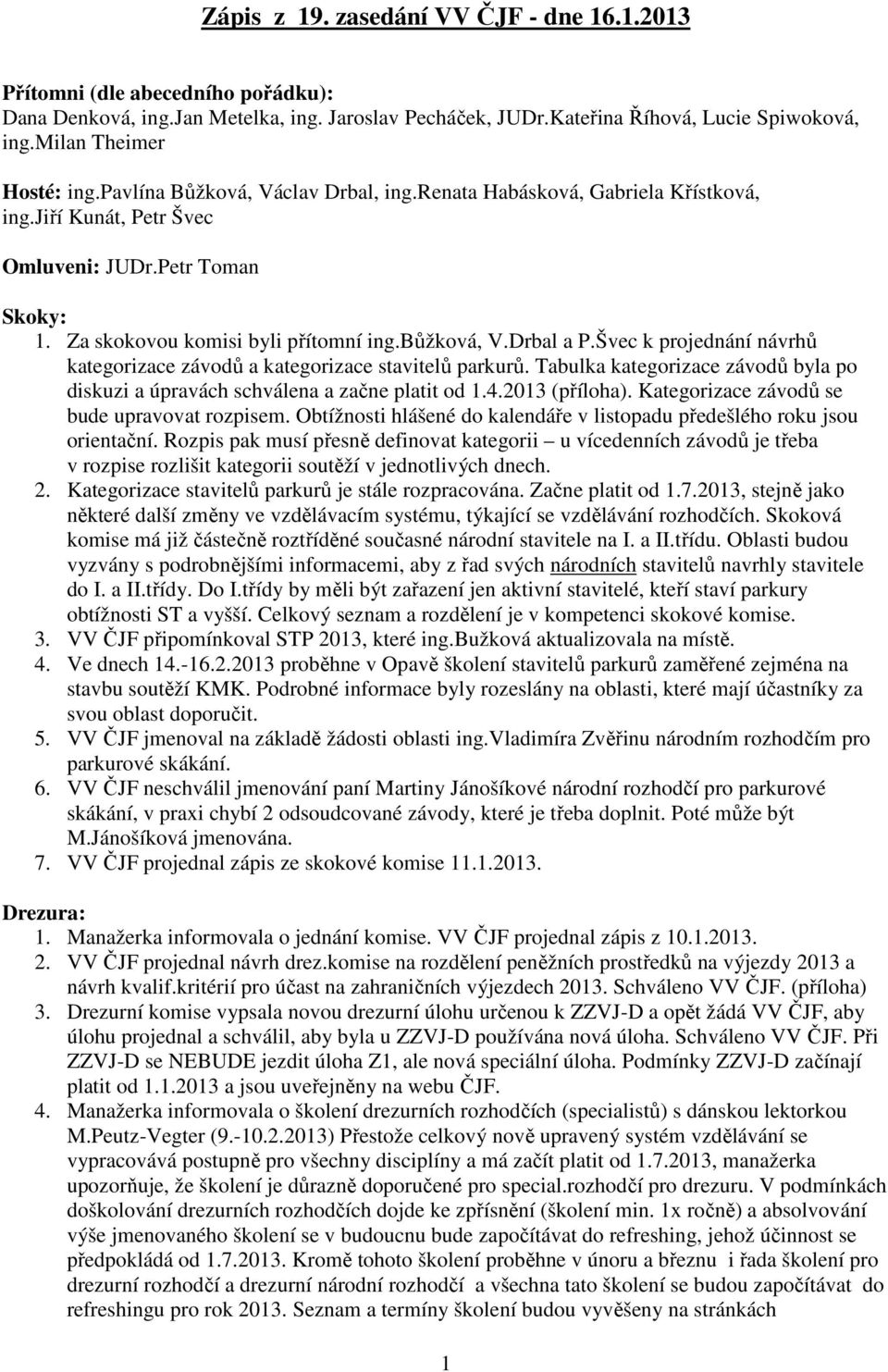 Zápis z 19. zasedání VV ČJF - dne 16.1.2013

Přítomni (dle abecedního pořádku):
Dana Denková, ing.Jan Metelka, ing. Jaroslav Pecháček, JUDr.Kateřina Říhová, Lucie Spiwoková, ing.Milan Theimer

Hosté: ing.Pavlína Bůžková, Václav Drbal, ing.Renata Habásková, Gabriela Křístková, ing.Jiří Kunát, Petr Švec

Omluveni: JUDr.Petr Toman

Skoky:
1. Za skokovou komisi byli přítomní ing.Bůžková, V.Drbal a P.Švec k projednání návrhů kategorizace závodů a kategorizace stavitelů parkurů. Tabulka kategorizace závodů byla po diskuzi a úpravách schválena a začne platit od 1.4.2013 (příloha). Kategorizace závodů se bude upravovat rozpisem. Obtížnosti hlášené do kalendáře v listopadu předešlého roku jsou orientační. Rozpis pak musí přesně definovat kategorii – u vícedenních závodů je třeba v rozpise rozlišit kategorii soutěží v jednotlivých dnech.
2. Kategorizace stavitelů parkurů je stále rozpracována. Začne platit od 1.7.2013, stejně jako některé další změny ve vzdělávacím systému, týkající se vzdělávání rozhodčích. Skoková komise má již částečně roztříděné současné národní stavitele na I. a II.třídu. Oblasti budou vyzvány s podrobnějšími informacemi, aby z řad svých národních stavitelů navrhly stavitele do I. a II.třídy. Do I.třídy by měli být zařazení jen aktivní stavitelé, kteří staví parkury obtížnosti ST a vyšší. Celkový seznam a rozdělení je v kompetenci skokové komise.
3. VV ČJF připomínkoval STP 2013, které ing.Bužková aktualizovala na místě.
4. Ve dnech 14.-16.2.2013 proběhne v Opavě školení stavitelů parkurů zaměřené zejména na stavbu soutěží KMK. Podrobné informace byly rozeslány na oblasti, které mají účastníky za svou oblast doporučit.
5. VV ČJF jmenoval na základě žádosti oblasti ing.Vladimíra Zvěřinu národním rozhodčím pro parkurové skákání.
6. VV ČJF neschválil jmenování paní Martiny Jánošíkové národní rozhodčí pro parkurové skákání, v praxi chybí 2 odsoudcované závody, které je třeba doplnit. Poté může být M.Jánošíková jmenována.
7. VV ČJF projednal zápis ze skokové komise 11.1.2013.

Drezura:
1. Manažerka informovala o jednání komise. VV ČJF projednal zápis z 10.1.2013.
2. VV ČJF projednal návrh drez.komise na rozdělení peněžních prostředků na výjezdy 2013 a návrh kvalif.kritérií pro účast na zahraničních výjezdech 2013. Schváleno VV ČJF. (příloha)
3. Drezurní komise vypsala novou drezurní úlohu určenou k ZZVJ-D a opět žádá VV ČJF, aby úlohu projednal a schválil, aby byla u ZZVJ-D používána nová úloha. Schváleno VV ČJF. Při ZZVJ-D se NEBUDE jezdit úloha Z1, ale nová speciální úloha. Podmínky ZZVJ-D začínají platit od 1.1.2013 a jsou uveřejněny na webu ČJF.
4. Manažerka informovala o školení drezurních rozhodčích (specialistů) s dánskou lektorkou M.Peutz-Vegter (9.-10.2.2013) Přestože celkový nově upravený systém vzdělávání se vypracovává postupně pro všechny disciplíny a má začít platit od 1.7.2013, manažerka upozorňuje, že školení je důrazně doporučené pro special.rozhodčí pro drezuru. V podmínkách doškolování drezurních rozhodčích dojde ke zpřísnění (školení min. 1x ročně) a absolvování výše jmenovaného školení se v budoucnu bude započítávat do refreshing, jehož účinnost se předpokládá od 1.7.2013. Kromě tohoto školení proběhne v únoru a březnu i řada školení pro drezurní rozhodčí a drezurní národní rozhodčí a všechna tato školení se budou započítávat do refreshingu pro rok 2013. Seznam a termíny školení budou vyvěšeny na stránkách

1